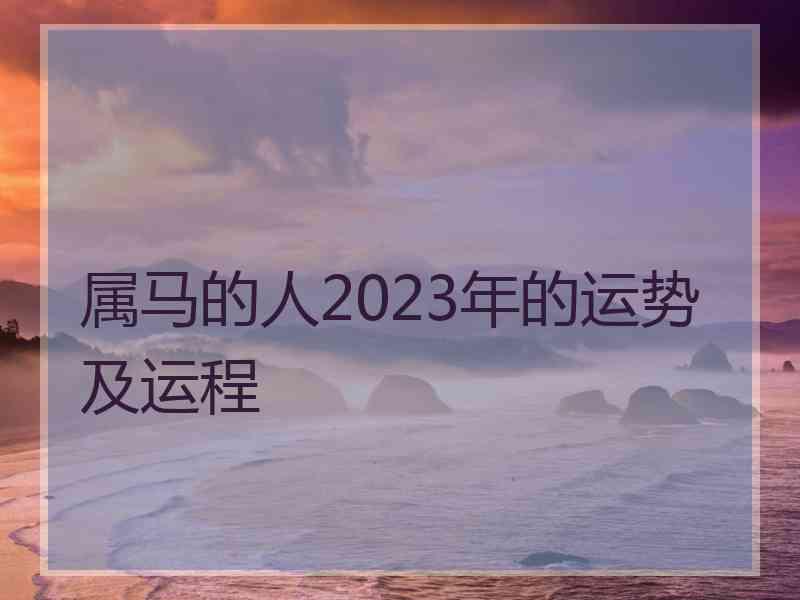 属马的人2023年的运势及运程